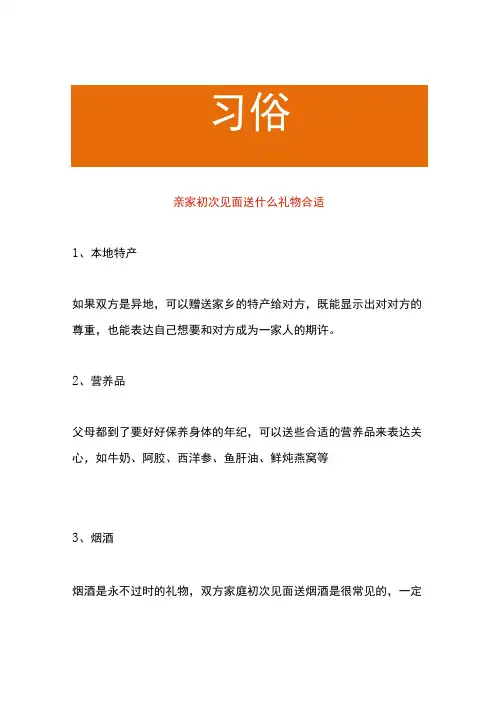 习俗

亲家初次见面送什么礼物合适

1、本地特产

如果双方是异地，可以赠送家乡的特产给对方，既能显示出对对方的尊重，也能表达自己想要和对方成为一家人的期许。

2、营养品

父母都到了要好好保养身体的年纪，可以送些合适的营养品来表达关心，如牛奶、阿胶、西洋参、鱼肝油、鲜炖燕窝等

3、烟酒

烟酒是永不过时的礼物，双方家庭初次见面送烟酒是很常见的，一定